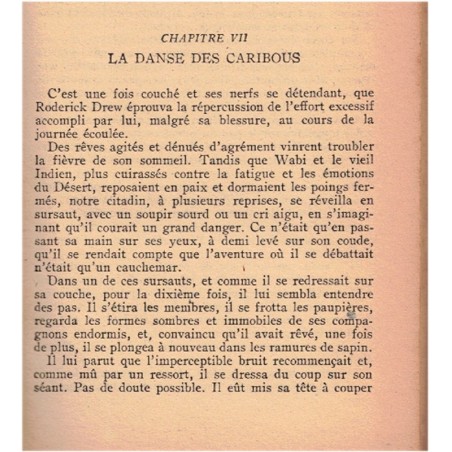 CHAPITRE VII
LA DANSE DES CARIBOUS

C'est une fois couché et ses nerfs se détendant, que Roderick Drew éprouva la répercussion de l'effort excessif accompli par lui, malgré sa blessure, au cours de la journée écoulée.

Des rêves agités et dénués d'agrément vinrent troubler la fièvre de son sommeil. Tandis que Wabi et le vieil Indien, plus cuirassés contre la fatigue et les émotions du Désert, reposaient en paix et dormaient les poings fermés, notre citadin, à plusieurs reprises, se réveilla en sursaut, avec un soupir sourd ou un cri aigu, en s'imaginant qu'il courait un grand danger. Ce n'était qu'en passant sa main sur ses yeux, à demi levé sur son coude, qu'il se rendait compte que l'aventure où il se débattait n'était qu'un cauchemar.

Dans un de ces sursauts, et comme il se redressait sur sa couche, pour la dixième fois, il lui sembla entendre des pas. Il s'étira les membres, il se frotta les paupières, regarda les formes sombres et immobiles de ses compagnons endormis, et, convaincu qu'il avait rêvé, une fois de plus, il se plongea à nouveau dans les ramures de sapin.

Il lui parut que l'imperceptible bruit recommençait et, comme mû par un ressort, il se dressa du coup sur son séant. Pas de doute possible. Il eût mis sa tête à couper